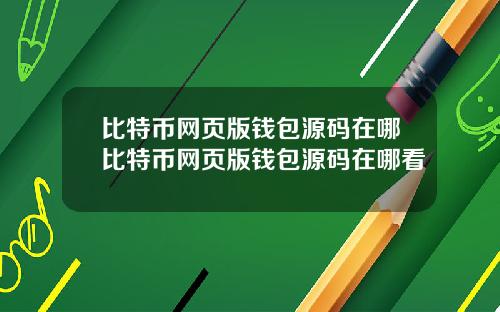 比特币网页版钱包源码在哪
比特币网页版钱包源码在哪看